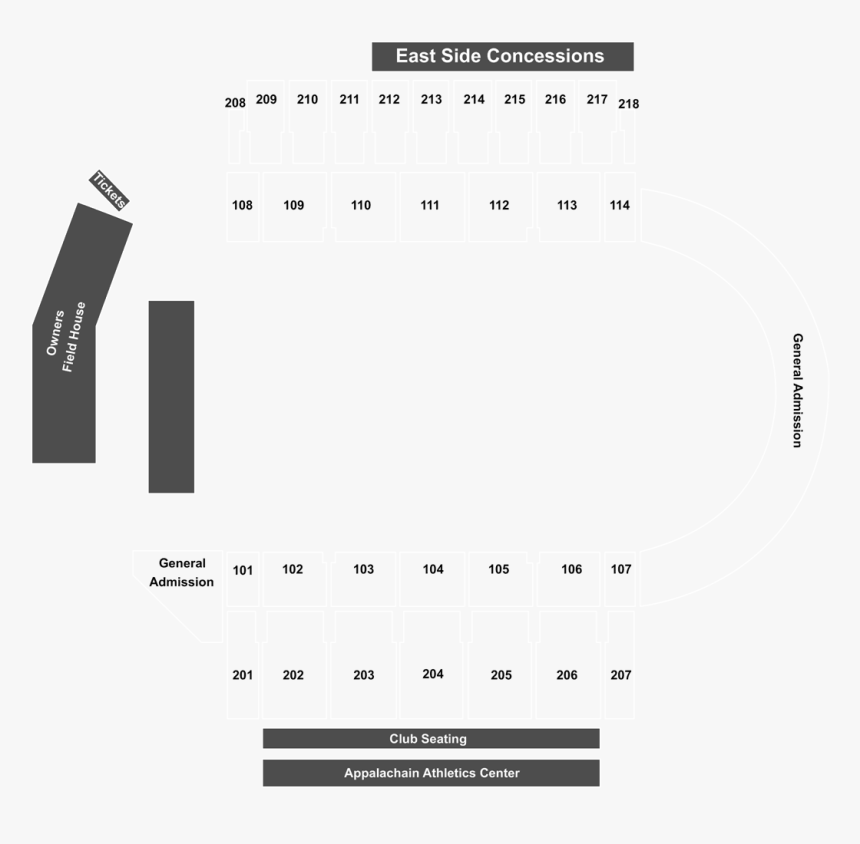 East Side Concessions

208 209 210 211 212 213 214 215 216 217 218

Tickets

108 109 110 111 112 113 114

Owners Field House

General Admission

General Admission

101 102 103 104 105 106 107

201 202 203 204 205 206 207

Club Seating

Appalachain Athletics Center